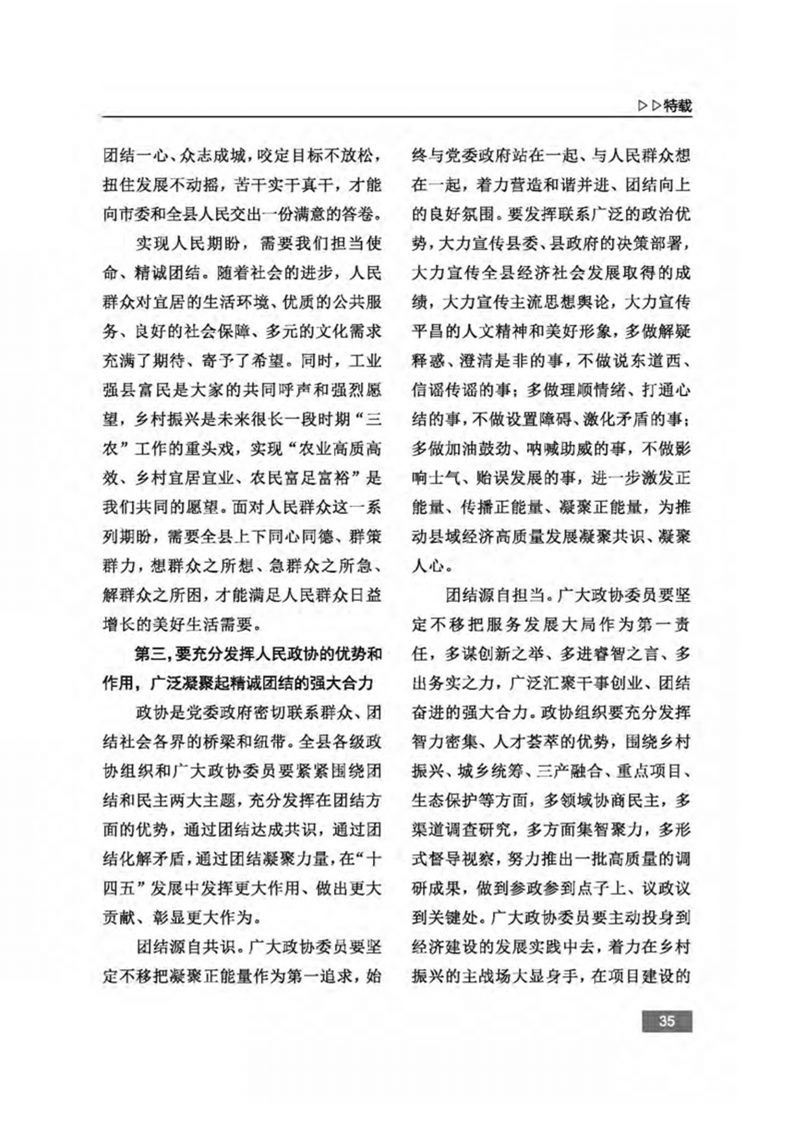 ▷▷特载

团结一心、众志成城，咬定目标不放松，扭住发展不动摇，苦干实干真干，才能向市委和全县人民交出一份满意的答卷。

实现人民期盼，需要我们担当使命、精诚团结。随着社会的进步，人民群众对宜居的生活环境、优质的公共服务、良好的社会保障、多元的文化需求充满了期待、寄予了希望。同时，工业强县富民是大家的共同呼声和强烈愿望，乡村振兴是未来很长一段时期“三农”工作的重头戏，实现“农业高质高效、乡村宜居宜业、农民富足富裕”是我们共同的愿望。面对人民群众这一系列期盼，需要全县上下同心同德、群策群力，想群众之所想、急群众之所急、解群众之所困，才能满足人民群众日益增长的美好生活需要。

第三，要充分发挥人民政协的优势和作用，广泛凝聚起精诚团结的强大合力

政协是党委政府密切联系群众、团结社会各界的桥梁和纽带。全县各级政协组织和广大政协委员要紧紧围绕团结和民主两大主题，充分发挥在团结方面的优势，通过团结达成共识，通过团结化解矛盾，通过团结凝聚力量，在“十四五”发展中发挥更大作用、做出更大贡献、彰显更大作为。

团结源自共识。广大政协委员要坚定不移把凝聚正能量作为第一追求，始终与党委政府站在一起、与人民群众想在一起，着力营造和谐并进、团结向上的良好氛围。要发挥联系广泛的政治优势，大力宣传县委、县政府的决策部署，大力宣传全县经济社会发展取得的成绩，大力宣传主流思想舆论，大力宣传平昌的人文精神和美好形象，多做解疑释惑、澄清是非的事，不做说东道西、信谣传谣的事；多做理顺情绪、打通心结的事，不做设置障碍、激化矛盾的事；多做加油鼓劲、呐喊助威的事，不做影响士气、贻误发展的事，进一步激发正能量、传播正能量、凝聚正能量，为推动县域经济高质量发展凝聚共识、凝聚人心。

团结源自担当。广大政协委员要坚定不移把服务发展大局作为第一责任，多谋创新之举、多进睿智之言、多出务实之力，广泛汇聚干事创业、团结奋进的强大合力。政协组织要充分发挥智力密集、人才荟萃的优势，围绕乡村振兴、城乡统筹、三产融合、重点项目、生态保护等方面，多领域协商民主，多渠道调查研究，多方面集智聚力，多形式督导视察，努力推出一批高质量的调研成果，做到参政参到点子上、议政议到关键处。广大政协委员要主动投身到经济建设的发展实践中去，着力在乡村振兴的主战场大显身手，在项目建设的

35